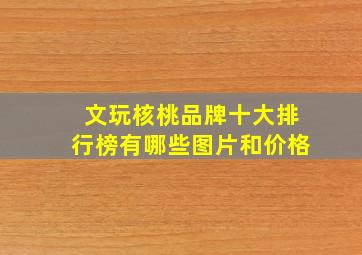 文玩核桃品牌十大排行榜有哪些图片和价格